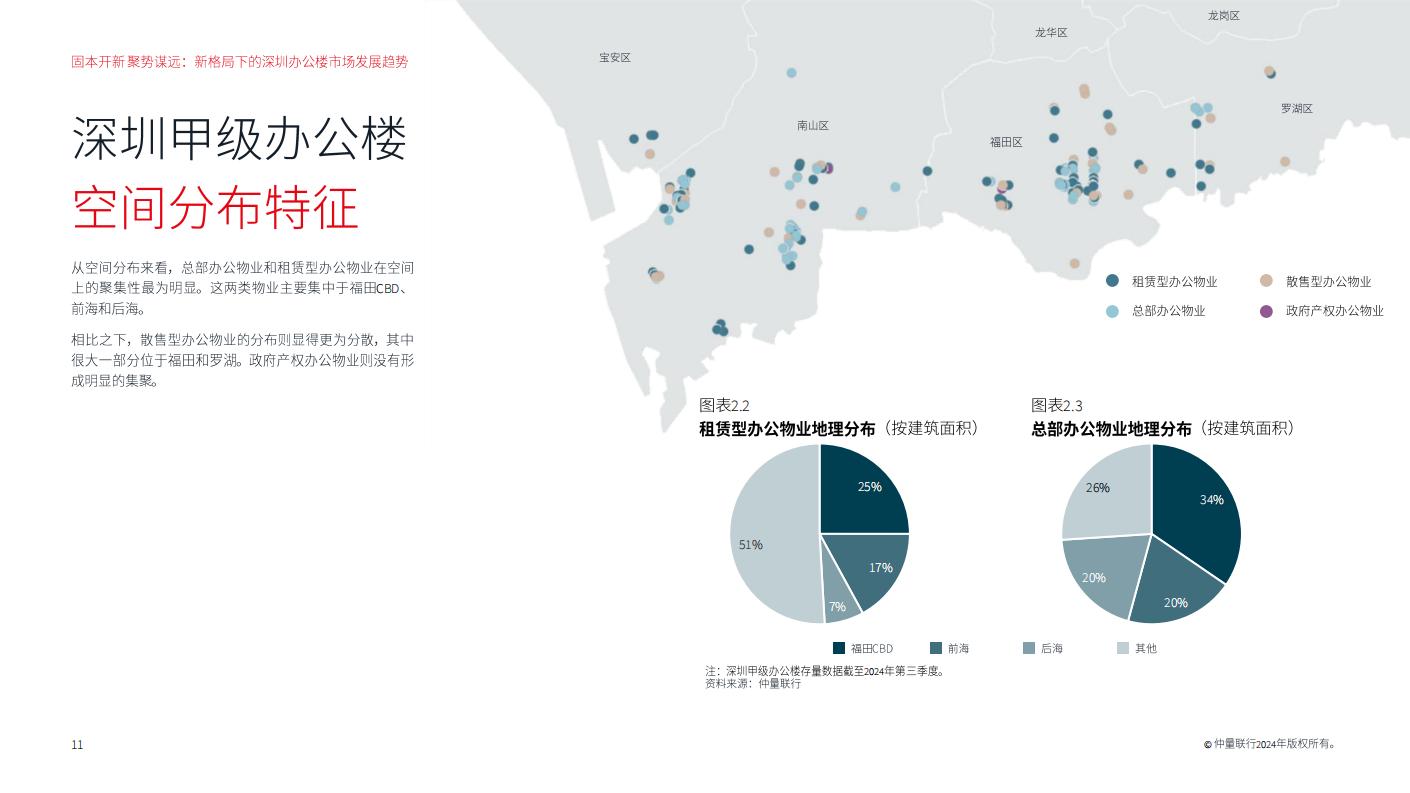 固本开新 聚势谋远：新格局下的深圳办公楼市场发展趋势

深圳甲级办公楼
空间分布特征

从空间分布来看，总部办公物业和租赁型办公物业在空间上的聚集性最为明显。这两类物业主要集中于福田CBD、前海和后海。

相比之下，散售型办公物业的分布则显得更为分散，其中很大一部分位于福田和罗湖。政府产权办公物业则没有形成明显的集聚。

宝安区
龙华区
龙岗区
南山区
福田区
罗湖区

租赁型办公物业
散售型办公物业
总部办公物业
政府产权办公物业

图表2.2
租赁型办公物业地理分布（按建筑面积）

25%
17%
7%
51%

图表2.3
总部办公物业地理分布（按建筑面积）

34%
20%
20%
26%

福田CBD
前海
后海
其他

注：深圳甲级办公楼存量数据截至2024年第三季度。
资料来源：仲量联行

11

© 仲量联行2024年版权所有。